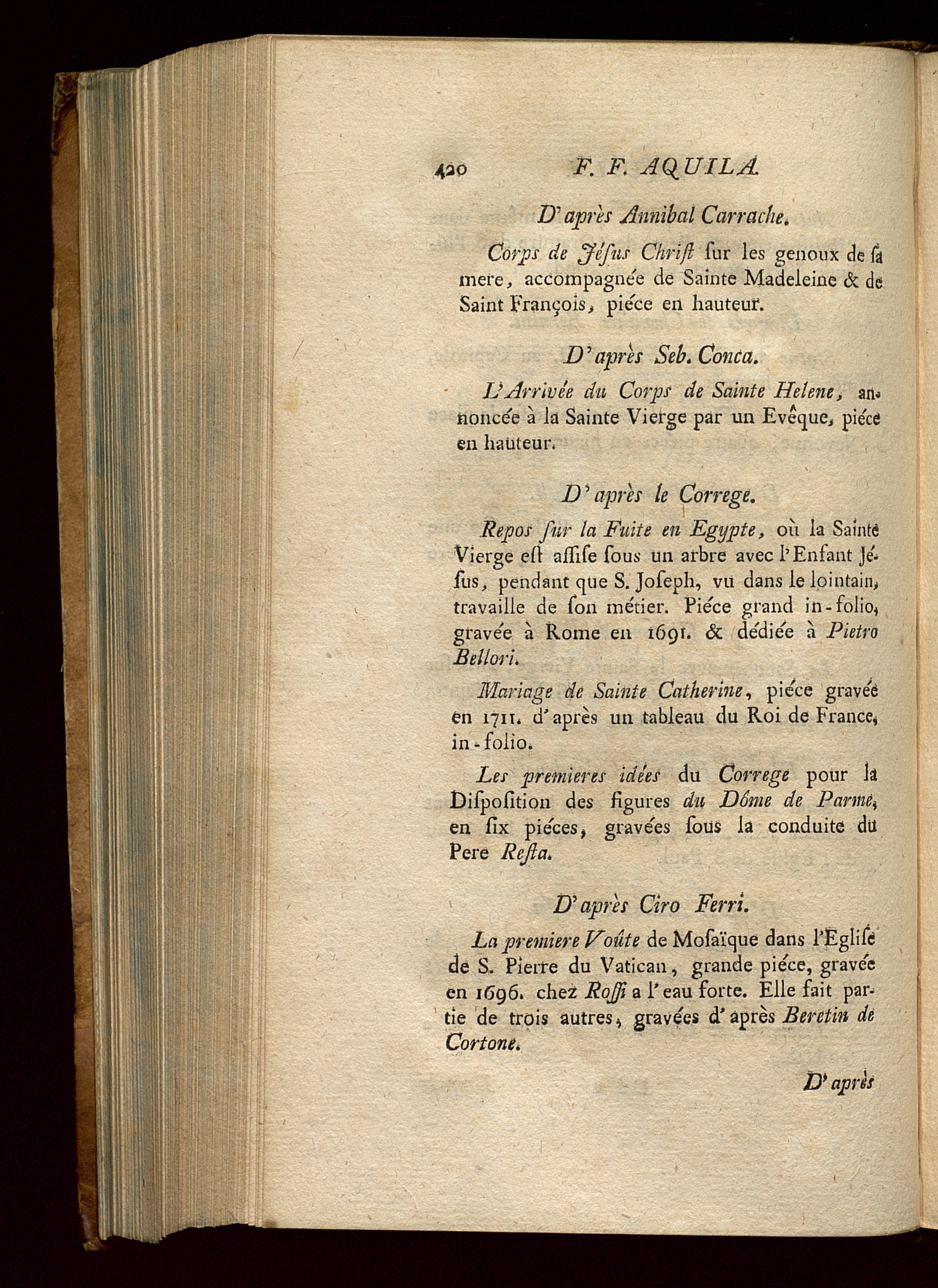 420 F. F. AQUILA.

D'après Annibal Carrache.

Corps de Jésus Christ sur les genoux de sa mere, accompagnée de Sainte Madeleine & de Saint François, piéce en hauteur.

D'après Seb. Conca.

L'Arrivée du Corps de Sainte Helene, annoncée à la Sainte Vierge par un Evêque, piéce en hauteur.

D'après le Correge.

Repos sur la Fuite en Egypte, où la Sainte Vierge est assise sous un arbre avec l'Enfant Jésus, pendant que S. Joseph, vu dans le lointain, travaille de son métier. Piéce grand in-folio, gravée à Rome en 1691. & dédiée à Pietro Bellori.

Mariage de Sainte Catherine, piéce gravée en 1711. d'après un tableau du Roi de France, in-folio.

Les premieres idées du Correge pour la Disposition des figures du Dôme de Parme, en six piéces, gravées sous la conduite du Pere Resta.

D'après Ciro Ferri.

La premiere Voûte de Mosaïque dans l'Eglise de S. Pierre du Vatican, grande piéce, gravée en 1696. chez Rossi a l'eau forte. Elle fait partie de trois autres, gravées d'après Beretin de Cortone.

D'après